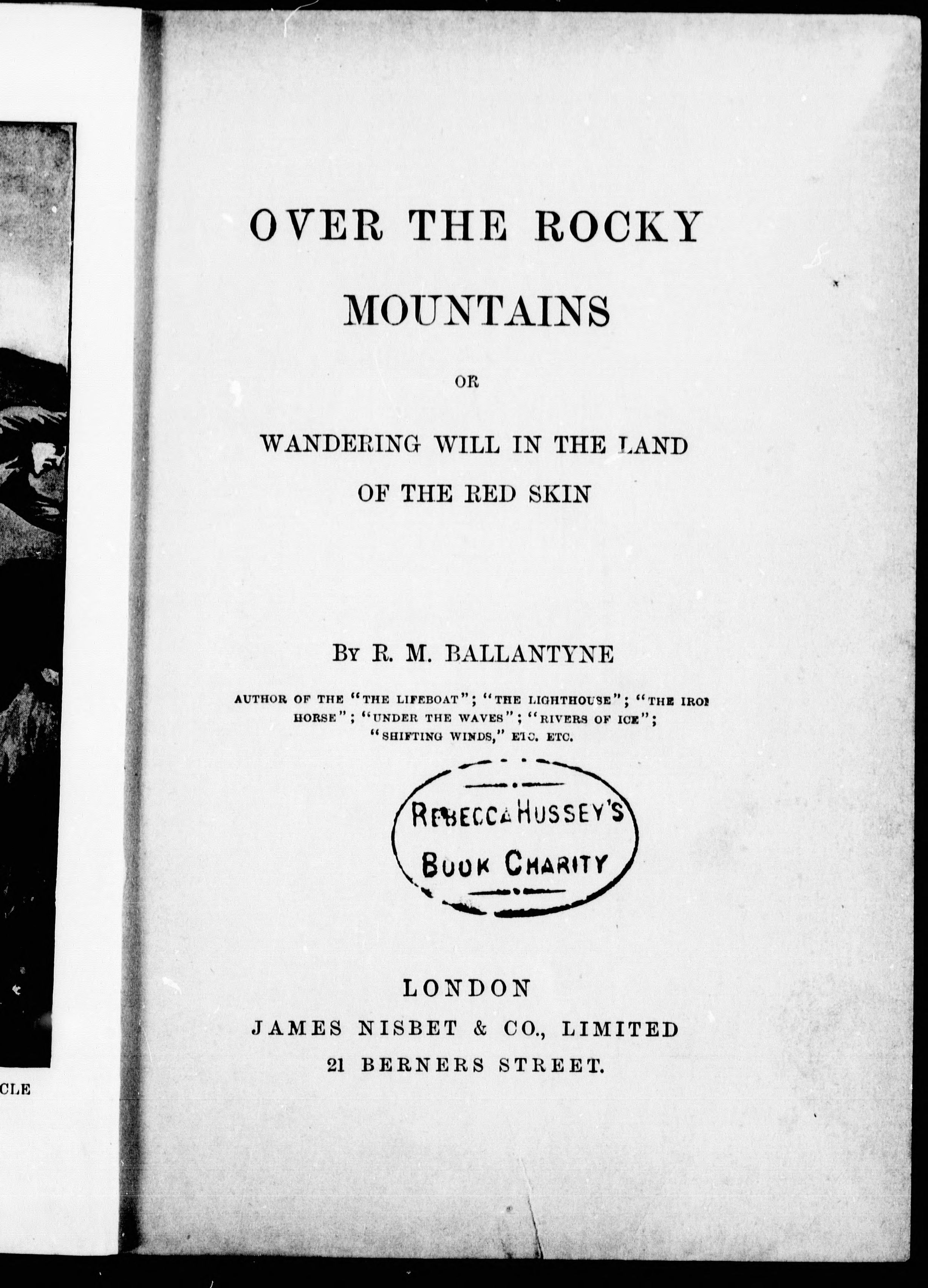 CLE

OVER THE ROCKY MOUNTAINS

OR

WANDERING WILL IN THE LAND OF THE RED SKIN

BY R. M. BALLANTYNE

AUTHOR OF THE "THE LIFEBOAT"; "THE LIGHTHOUSE"; "THE IRON HORSE"; "UNDER THE WAVES"; "RIVERS OF ICE"; "SHIFTING WINDS," ETC. ETC.

REBECCA HUSSEY'S BOOK CHARITY

LONDON
JAMES NISBET & CO., LIMITED
21 BERNERS STREET.